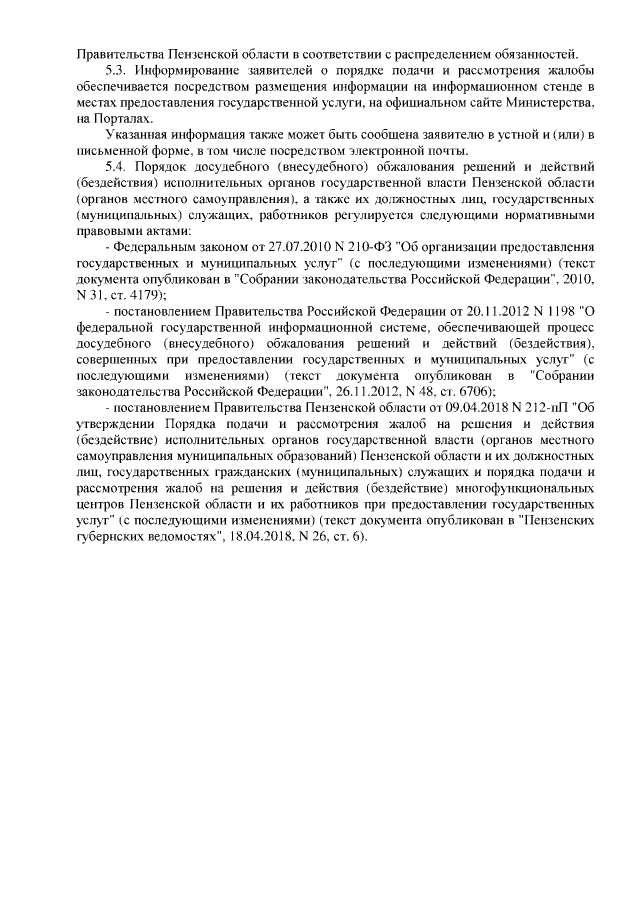 Правительства Пензенской области в соответствии с распределением обязанностей.

5.3. Информирование заявителей о порядке подачи и рассмотрения жалобы обеспечивается посредством размещения информации на информационном стенде в местах предоставления государственной услуги, на официальном сайте Министерства, на Порталах.

Указанная информация также может быть сообщена заявителю в устной и (или) в письменной форме, в том числе посредством электронной почты.

5.4. Порядок досудебного (внесудебного) обжалования решений и действий (бездействия) исполнительных органов государственной власти Пензенской области (органов местного самоуправления), а также их должностных лиц, государственных (муниципальных) служащих, работников регулируется следующими нормативными правовыми актами:

- Федеральным законом от 27.07.2010 N 210-ФЗ "Об организации предоставления государственных и муниципальных услуг" (с последующими изменениями) (текст документа опубликован в "Собрании законодательства Российской Федерации", 2010, N 31, ст. 4179);

- постановлением Правительства Российской Федерации от 20.11.2012 N 1198 "О федеральной государственной информационной системе, обеспечивающей процесс досудебного (внесудебного) обжалования решений и действий (бездействия), совершенных при предоставлении государственных и муниципальных услуг" (с последующими изменениями) (текст документа опубликован в "Собрании законодательства Российской Федерации", 26.11.2012, N 48, ст. 6706);

- постановлением Правительства Пензенской области от 09.04.2018 N 212-пП "Об утверждении Порядка подачи и рассмотрения жалоб на решения и действия (бездействие) исполнительных органов государственной власти (органов местного самоуправления муниципальных образований) Пензенской области и их должностных лиц, государственных гражданских (муниципальных) служащих и порядка подачи и рассмотрения жалоб на решения и действия (бездействие) многофункциональных центров Пензенской области и их работников при предоставлении государственных услуг" (с последующими изменениями) (текст документа опубликован в "Пензенских губернских ведомостях", 18.04.2018, N 26, ст. 6).